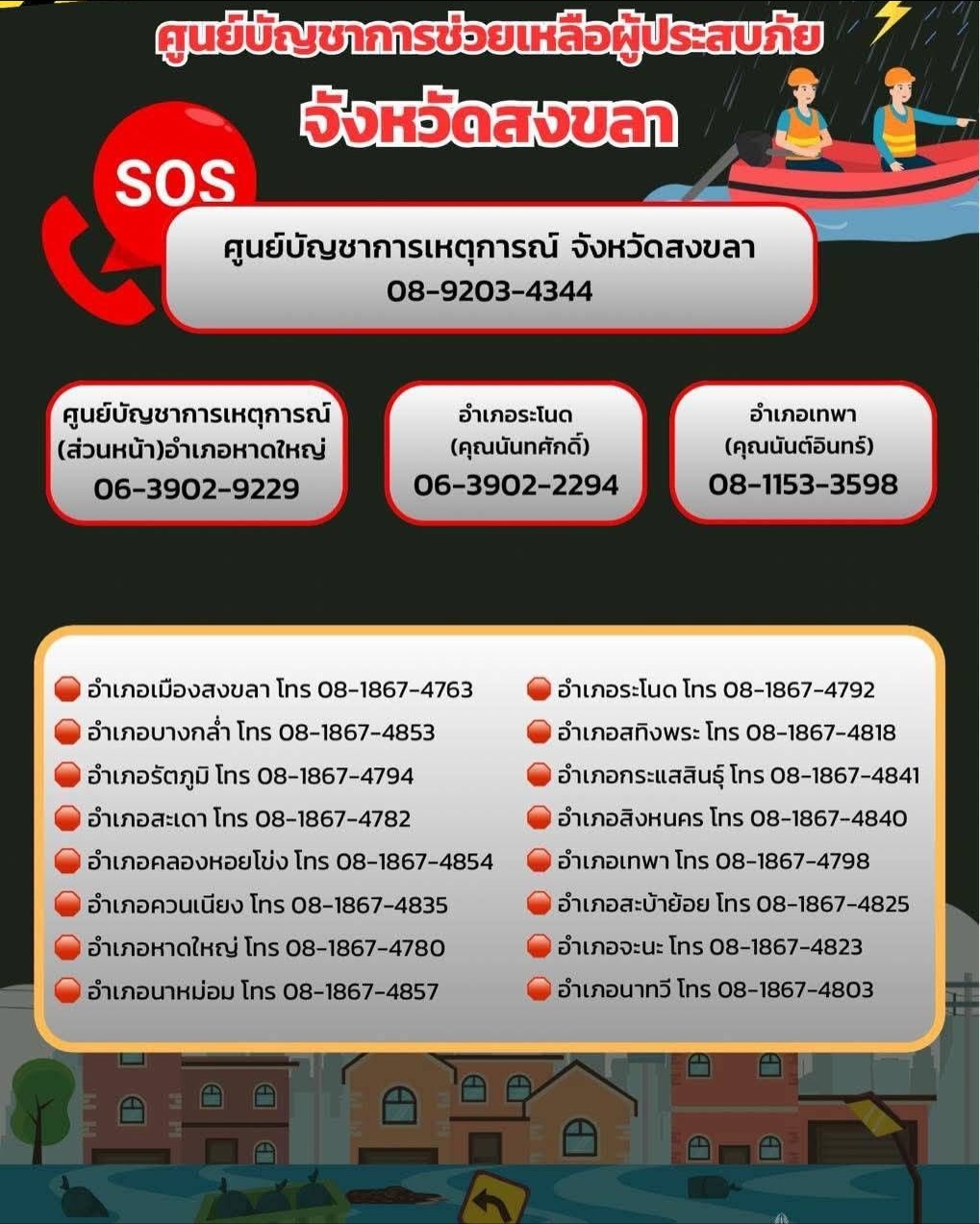 ศูนย์บัญชาการช่วยเหลือผู้ประสบภัย
จังหวัดสงขลา

SOS

ศูนย์บัญชาการเหตุการณ์ จังหวัดสงขลา
08-9203-4344

ศูนย์บัญชาการเหตุการณ์ (ส่วนหน้า)อำเภอหาดใหญ่
06-3902-9229

อำเภอระโนด
(คุณนันทศักดิ์)
06-3902-2294

อำเภอเทพา
(คุณนันต์อินทร์)
08-1153-3598

อำเภอเมืองสงขลา โทร 08-1867-4763
อำเภอบางกล่ำ โทร 08-1867-4853
อำเภอรัตภูมิ โทร 08-1867-4794
อำเภอสะเดา โทร 08-1867-4782
อำเภอคลองหอยโข่ง โทร 08-1867-4854
อำเภอควนเนียง โทร 08-1867-4835
อำเภอหาดใหญ่ โทร 08-1867-4780
อำเภอนาหม่อม โทร 08-1867-4857

อำเภอระโนด โทร 08-1867-4792
อำเภอสทิงพระ โทร 08-1867-4818
อำเภอกระแสสินธุ์ โทร 08-1867-4841
อำเภอสิงหนคร โทร 08-1867-4840
อำเภอเทพา โทร 08-1867-4798
อำเภอสะบ้าย้อย โทร 08-1867-4825
อำเภอจะนะ โทร 08-1867-4823
อำเภอนาทวี โทร 08-1867-4803